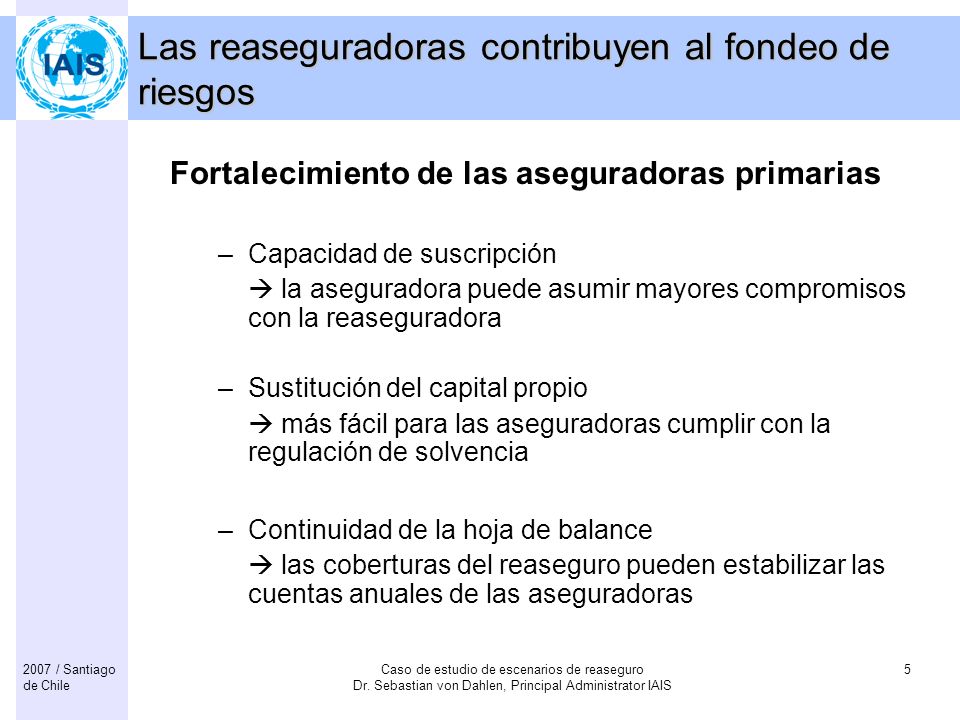 IAIS

Las reaseguradoras contribuyen al fondeo de riesgos

Fortalecimiento de las aseguradoras primarias

– Capacidad de suscripción
→ la aseguradora puede asumir mayores compromisos con la reaseguradora

– Sustitución del capital propio
→ más fácil para las aseguradoras cumplir con la regulación de solvencia

– Continuidad de la hoja de balance
→ las coberturas del reaseguro pueden estabilizar las cuentas anuales de las aseguradoras

2007 / Santiago de Chile

Caso de estudio de escenarios de reaseguro
Dr. Sebastian von Dahlen, Principal Administrator IAIS

5